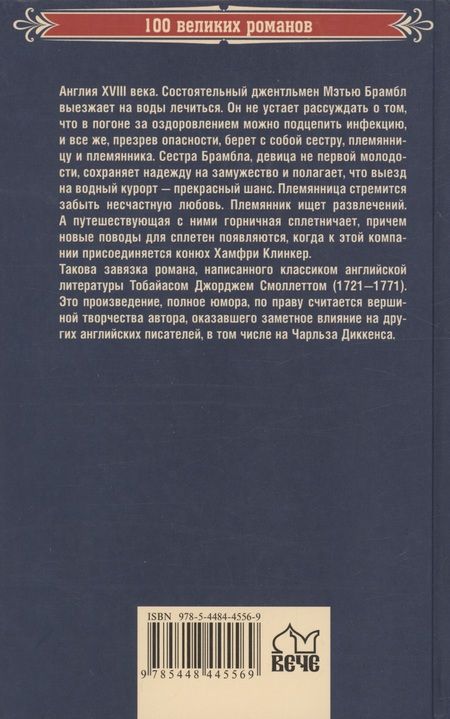 100 великих романов

Англия XVIII века. Состоятельный джентльмен Мэтью Брамбл выезжает на воды лечиться. Он не устает рассуждать о том, что в погоне за оздоровлением можно подцепить инфекцию, и все же, презрев опасности, берет с собой сестру, племянницу и племянника. Сестра Брамбла, девица не первой молодости, сохраняет надежду на замужество и полагает, что выезд на водный курорт — прекрасный шанс. Племянница стремится забыть несчастную любовь. Племянник ищет развлечений. А путешествующая с ними горничная сплетничает, причем новые поводы для сплетен появляются, когда к этой компании присоединяется конюх Хамфри Клинкер.
Такова завязка романа, написанного классиком английской литературы Тобайасом Джорджем Смоллеттом (1721—1771). Это произведение, полное юмора, по праву считается вершиной творчества автора, оказавшего заметное влияние на других английских писателей, в том числе на Чарльза Диккенса.

ISBN 978-5-4484-4556-9

9 785448 445569

ВЕЧЕ